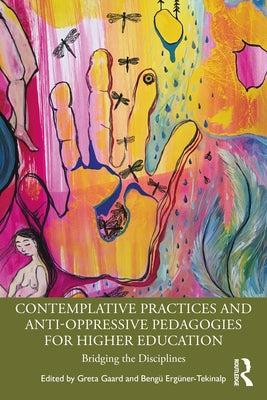 CONTEMPLATIVE PRACTICES AND ANTI-OPPRESSIVE PEDAGOGIES FOR HIGHER EDUCATION

Bridging the Disciplines

Edited by Greta Gaard and Bengü Ergüner-Tekinalp

ROUTLEDGE